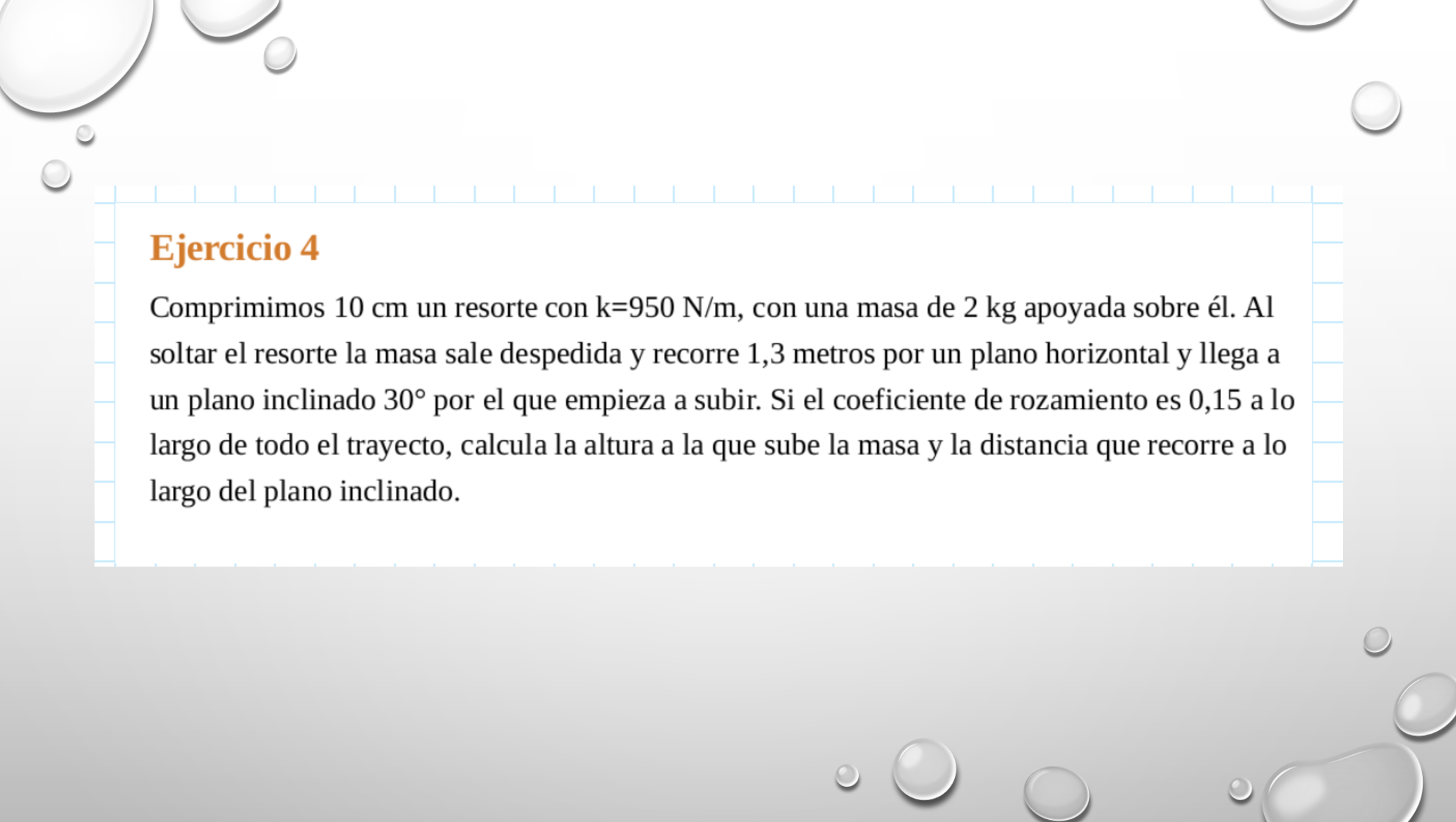 Ejercicio 4

Comprimimos 10 cm un resorte con k=950 N/m, con una masa de 2 kg apoyada sobre él. Al soltar el resorte la masa sale despedida y recorre 1,3 metros por un plano horizontal y llega a un plano inclinado 30° por el que empieza a subir. Si el coeficiente de rozamiento es 0,15 a lo largo de todo el trayecto, calcula la altura a la que sube la masa y la distancia que recorre a lo largo del plano inclinado.